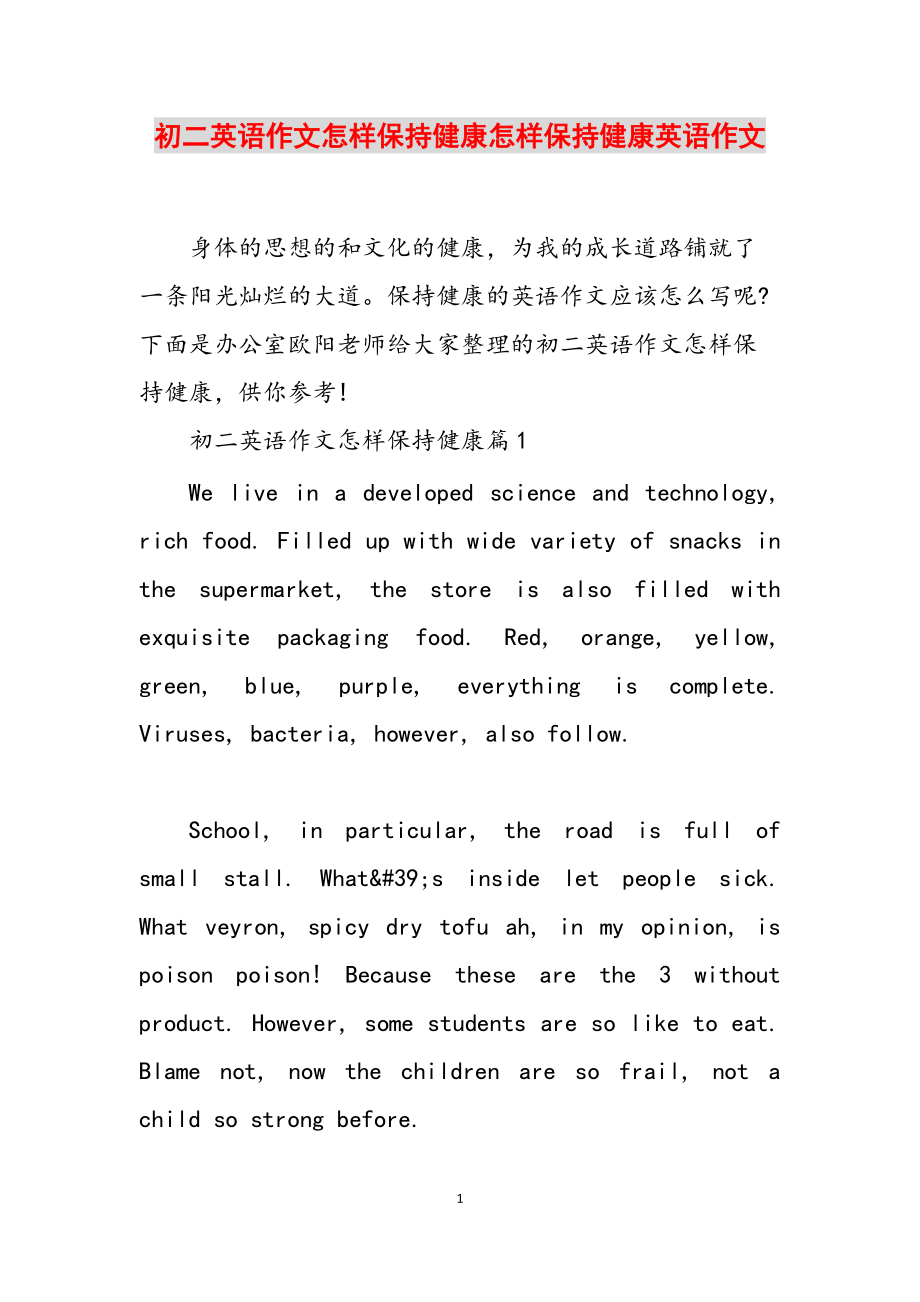 初二英语作文怎样保持健康怎样保持健康英语作文

身体的思想的和文化的健康，为我的成长道路铺就了一条阳光灿烂的大道。保持健康的英语作文应该怎么写呢?下面是办公室欧阳老师给大家整理的初二英语作文怎样保持健康，供你参考!

初二英语作文怎样保持健康篇1

We live in a developed science and technology, rich food. Filled up with wide variety of snacks in the supermarket, the store is also filled with exquisite packaging food. Red, orange, yellow, green, blue, purple, everything is complete. Viruses, bacteria, however, also follow.

School, in particular, the road is full of small stall. What&#39;s inside let people sick. What veyron, spicy dry tofu ah, in my opinion, is poison poison! Because these are the 3 without product. However, some students are so like to eat. Blame not, now the children are so frail, not a child so strong before.

1